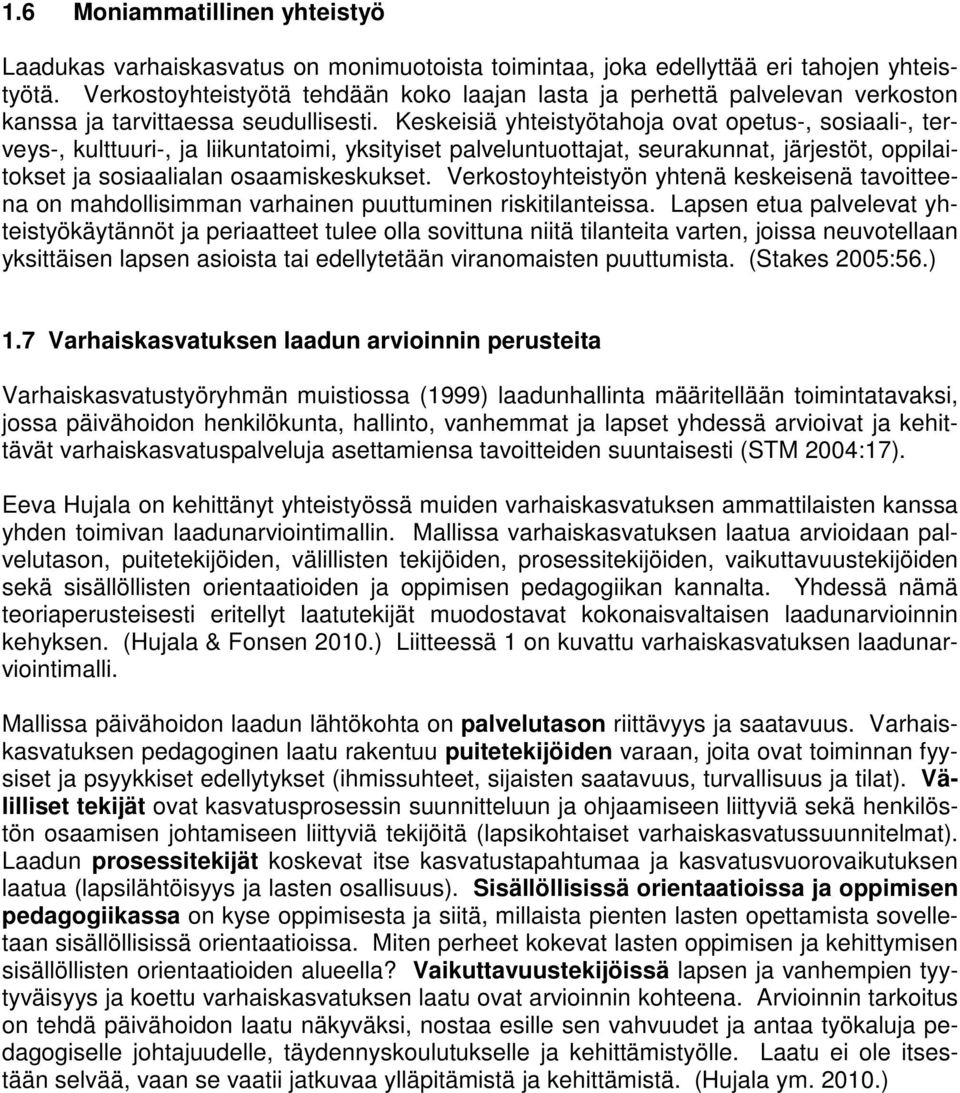 1.6 Moniammatillinen yhteistyö

Laadukas varhaiskasvatus on monimuotoista toimintaa, joka edellyttää eri tahojen yhteistyötä. Verkostoyhteistyötä tehdään koko laajan lasta ja perhettä palvelevan verkoston kanssa ja tarvittaessa seudullisesti. Keskeisiä yhteistyötahoja ovat opetus-, sosiaali-, terveys-, kulttuuri-, ja liikuntatoimi, yksityiset palveluntuottajat, seurakunnat, järjestöt, oppilaitokset ja sosiaalialan osaamiskeskukset. Verkostoyhteistyön yhtenä keskeisenä tavoitteena on mahdollisimman varhainen puuttuminen riskitilanteissa. Lapsen etua palvelevat yhteistyökäytännöt ja periaatteet tulee olla sovittuna niitä tilanteita varten, joissa neuvotellaan yksittäisen lapsen asioista tai edellytetään viranomaisten puuttumista. (Stakes 2005:56.)

1.7 Varhaiskasvatuksen laadun arvioinnin perusteita

Varhaiskasvatustyöryhmän muistiossa (1999) laadunhallinta määritellään toimintatavaksi, jossa päivähoidon henkilökunta, hallinto, vanhemmat ja lapset yhdessä arvioivat ja kehittävät varhaiskasvatuspalveluja asettamiensa tavoitteiden suuntaisesti (STM 2004:17).

Eeva Hujala on kehittänyt yhteistyössä muiden varhaiskasvatuksen ammattilaisten kanssa yhden toimivan laadunarviointimallin. Mallissa varhaiskasvatuksen laatua arvioidaan palvelutason, puitetekijöiden, välillisten tekijöiden, prosessitekijöiden, vaikuttavuustekijöiden sekä sisällöllisten orientaatioiden ja oppimisen pedagogiikan kannalta. Yhdessä nämä teoriaperusteisesti eritellyt laatutekijät muodostavat kokonaisvaltaisen laadunarvioinnin kehyksen. (Hujala & Fonsen 2010.) Liitteessä 1 on kuvattu varhaiskasvatuksen laadunarviointimalli.

Mallissa päivähoidon laadun lähtökohta on palvelutason riittävyys ja saatavuus. Varhaiskasvatuksen pedagoginen laatu rakentuu puitetekijöiden varaan, joita ovat toiminnan fyysiset ja psyykkiset edellytykset (ihmissuhteet, sijaisten saatavuus, turvallisuus ja tilat). Välilliset tekijät ovat kasvatusprosessin suunnitteluun ja ohjaamiseen liittyviä sekä henkilöstön osaamisen johtamiseen liittyviä tekijöitä (lapsikohtaiset varhaiskasvatussuunnitelmat). Laadun prosessitekijät koskevat itse kasvatustapahtumaa ja kasvatusvuorovaikutuksen laatua (lapsilähtöisyys ja lasten osallisuus). Sisällöllisissä orientaatioissa ja oppimisen pedagogiikassa on kyse oppimisesta ja siitä, millaista pienten lasten oppimista sovelletaan sisällöllisissä orientaatioissa. Miten perheet kokevat lasten oppimisen ja kehittymisen sisällöllisten orientaatioiden alueella? Vaikuttavuustekijöissä lapsen ja vanhempien tyytyväisyys ja koettu varhaiskasvatuksen laatu ovat arvioinnin kohteena. Arvioinnin tarkoitus on tehdä päivähoidon laatu näkyväksi, nostaa esille sen vahvuudet ja antaa työkaluja pedagogiselle johtajuudelle, täydennyskoulutukselle ja kehittämistyölle. Laatu ei ole itsestään selvää, vaan se vaatii jatkuvaa ylläpitämistä ja kehittämistä. (Hujala ym. 2010.)